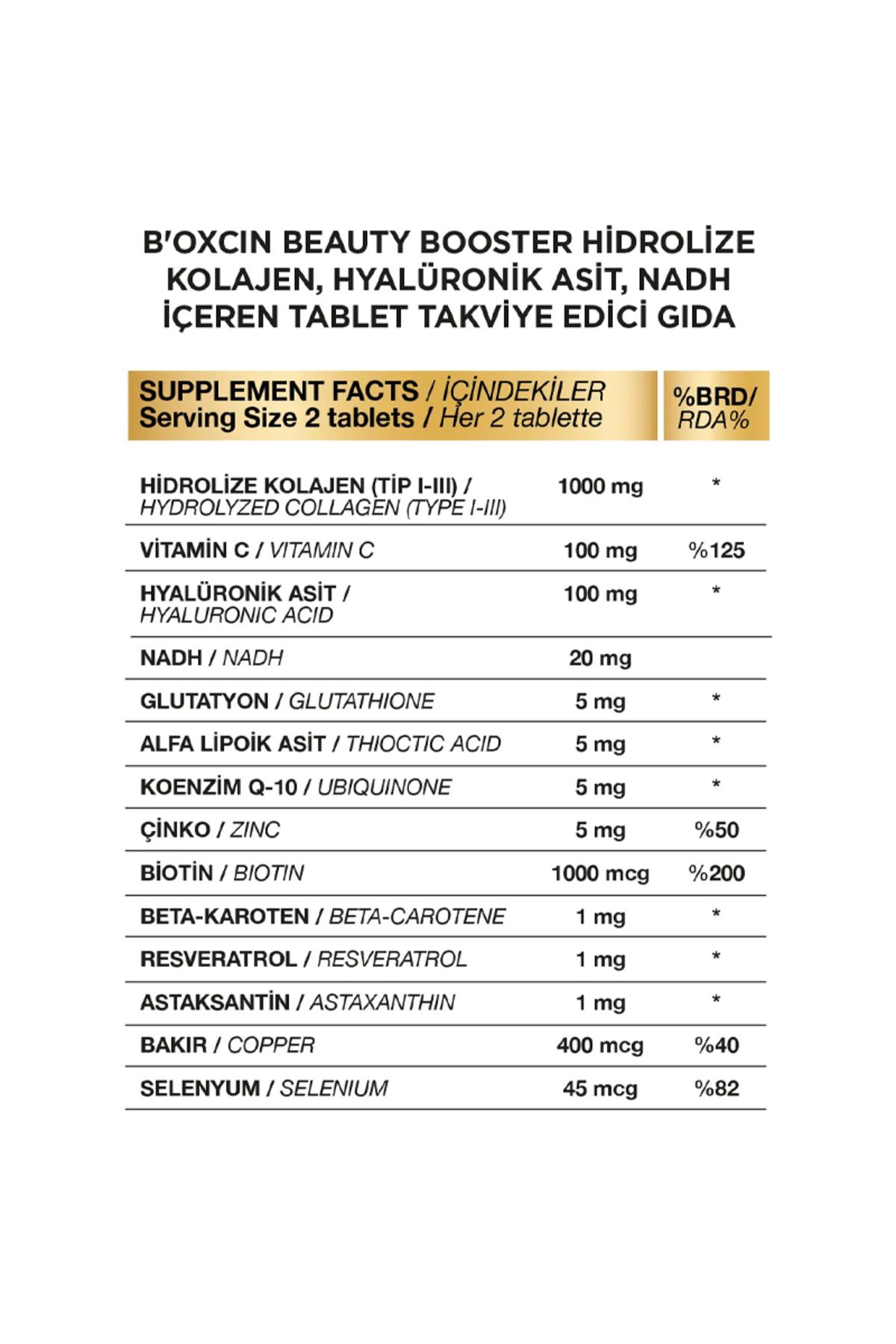 B'OXCIN BEAUTY BOOSTER HİDROLİZE KOLAJEN, HYALÜRONİK ASİT, NADH İÇEREN TABLET TAKVİYE EDİCİ GIDA

| SUPPLEMENT FACTS / İÇİNDEKİLER Serving Size 2 tablets / Her 2 tablette | | %BRD/ RDA% |
|---|---|---|
| HİDROLİZE KOLAJEN (TİP I-III) / HYDROLYZED COLLAGEN (TYPE I-III) | 1000 mg | * |
| VİTAMİN C / VITAMIN C | 100 mg | %125 |
| HYALÜRONİK ASİT / HYALURONIC ACID | 100 mg | * |
| NADH / NADH | 20 mg | |
| GLUTATYON / GLUTATHIONE | 5 mg | * |
| ALFA LİPOİK ASİT / THIOCTIC ACID | 5 mg | * |
| KOENZİM Q-10 / UBIQUINONE | 5 mg | * |
| ÇİNKO / ZINC | 5 mg | %50 |
| BİOTİN / BIOTIN | 1000 mcg | %200 |
| BETA-KAROTEN / BETA-CAROTENE | 1 mg | * |
| RESVERATROL / RESVERATROL | 1 mg | * |
| ASTAKSANTİN / ASTAXANTHIN | 1 mg | * |
| BAKIR / COPPER | 400 mcg | %40 |
| SELENYUM / SELENIUM | 45 mcg | %82 |